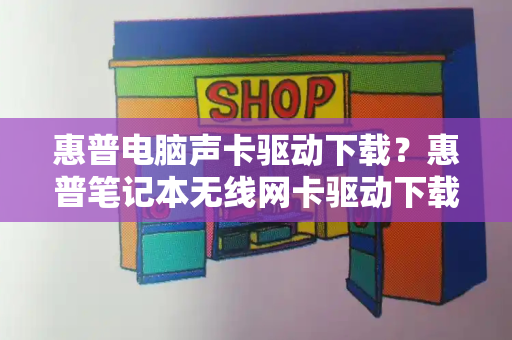 SHOP

惠普电脑声卡驱动下载？惠普笔记本无线网卡驱动下载